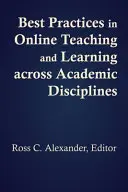 Best Practices in Online Teaching and Learning across Academic Disciplines

Ross C. Alexander, Editor